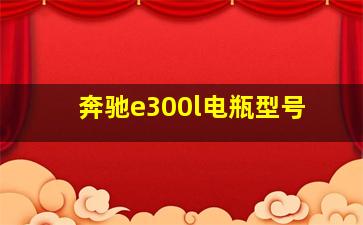 奔驰e300l电瓶型号